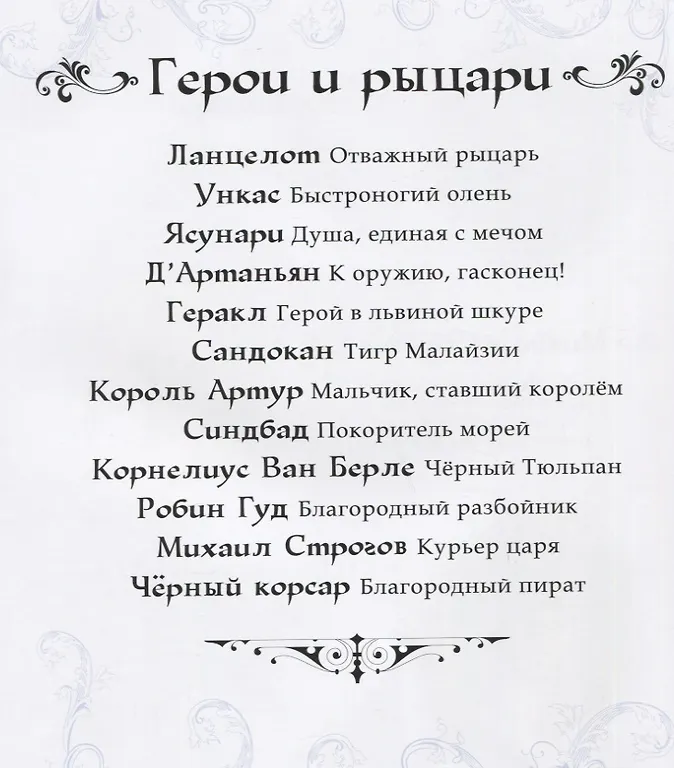 Герои и рыцари

Ланцелот Отважный рыцарь

Ункас Быстроногий олень

Ясунари Душа, единая с мечом

Д'Артаньян К оружию, гасконец!

Геракл Герой в львиной шкуре

Сандокан Тигр Малайзии

Король Артур Мальчик, ставший королём

Синдбад Покоритель морей

Корнелиус Ван Берле Чёрный Тюльпан

Робин Гуд Благородный разбойник

Михаил Строгов Курьер царя

Чёрный корсар Благородный пират